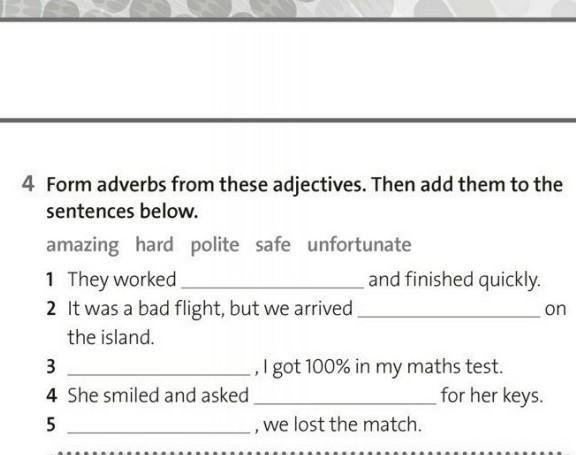 4 Form adverbs from these adjectives. Then add them to the sentences below.

amazing hard polite safe unfortunate

1 They worked ____ and finished quickly.
2 It was a bad flight, but we arrived ____ on the island.
3 ____, I got 100% in my maths test.
4 She smiled and asked ____ for her keys.
5 ____, we lost the match.